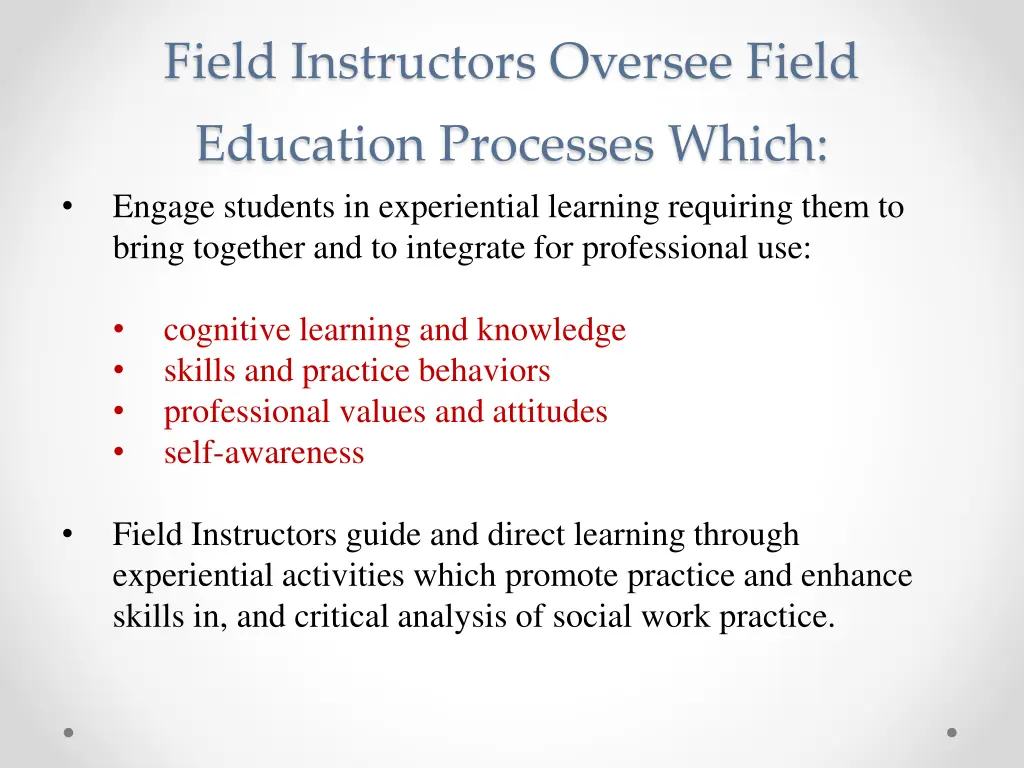 Field Instructors Oversee Field Education Processes Which:

• Engage students in experiential learning requiring them to bring together and to integrate for professional use:

• cognitive learning and knowledge
• skills and practice behaviors
• professional values and attitudes
• self-awareness

• Field Instructors guide and direct learning through experiential activities which promote practice and enhance skills in, and critical analysis of social work practice.